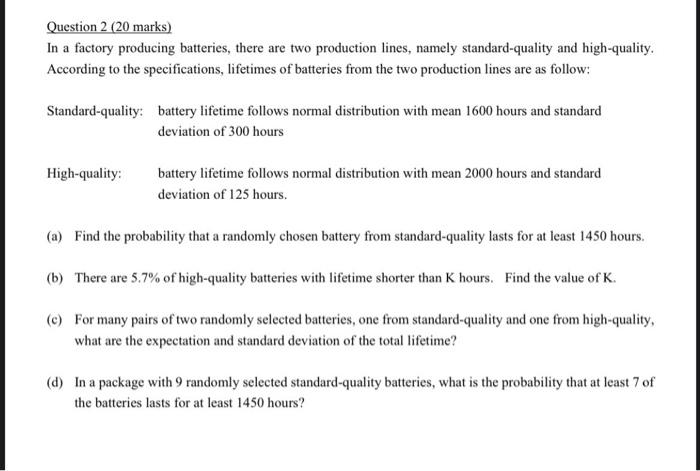 Question 2 (20 marks)

In a factory producing batteries, there are two production lines, namely standard-quality and high-quality. According to the specifications, lifetimes of batteries from the two production lines are as follow:

Standard-quality: battery lifetime follows normal distribution with mean 1600 hours and standard deviation of 300 hours

High-quality: battery lifetime follows normal distribution with mean 2000 hours and standard deviation of 125 hours.

(a) Find the probability that a randomly chosen battery from standard-quality lasts for at least 1450 hours.

(b) There are 5.7% of high-quality batteries with lifetime shorter than K hours. Find the value of K.

(c) For many pairs of two randomly selected batteries, one from standard-quality and one from high-quality, what are the expectation and standard deviation of the total lifetime?

(d) In a package with 9 randomly selected standard-quality batteries, what is the probability that at least 7 of the batteries lasts for at least 1450 hours?